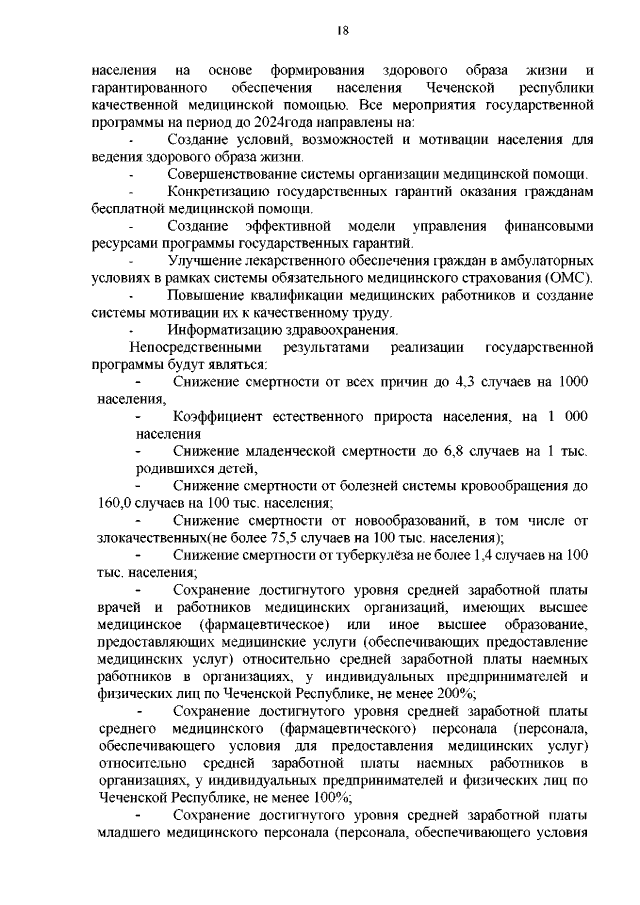 18

населения на основе формирования здорового образа жизни и гарантированного обеспечения населения Чеченской республики качественной медицинской помощью. Все мероприятия государственной программы на период до 2024года направлены на:

- Создание условий, возможностей и мотивации населения для ведения здорового образа жизни.

- Совершенствование системы организации медицинской помощи.

- Конкретизацию государственных гарантий оказания гражданам бесплатной медицинской помощи.

- Создание эффективной модели управления финансовыми ресурсами программы государственных гарантий.

- Улучшение лекарственного обеспечения граждан в амбулаторных условиях в рамках системы обязательного медицинского страхования (ОМС).

- Повышение квалификации медицинских работников и создание системы мотивации их к качественному труду.

- Информатизацию здравоохранения.

Непосредственными результатами реализации государственной программы будут являться:

- Снижение смертности от всех причин до 4,3 случаев на 1000 населения,

- Коэффициент естественного прироста населения, на 1 000 населения

- Снижение младенческой смертности до 6,8 случаев на 1 тыс. родившихся детей,

- Снижение смертности от болезней системы кровообращения до 160,0 случаев на 100 тыс. населения;

- Снижение смертности от новообразований, в том числе от злокачественных(не более 75,5 случаев на 100 тыс. населения);

- Снижение смертности от туберкулёза не более 1,4 случаев на 100 тыс. населения;

- Сохранение достигнутого уровня средней заработной платы врачей и работников медицинских организаций, имеющих высшее медицинское (фармацевтическое) или иное высшее образование, предоставляющих медицинские услуги (обеспечивающих предоставление медицинских услуг) относительно средней заработной платы наемных работников в организациях, у индивидуальных предпринимателей и физических лиц по Чеченской Республике, не менее 200%;

- Сохранение достигнутого уровня средней заработной платы среднего медицинского (фармацевтического) персонала (персонала, обеспечивающего условия для предоставления медицинских услуг) относительно средней заработной платы наемных работников в организациях, у индивидуальных предпринимателей и физических лиц по Чеченской Республике, не менее 100%;

- Сохранение достигнутого уровня средней заработной платы младшего медицинского персонала (персонала, обеспечивающего условия